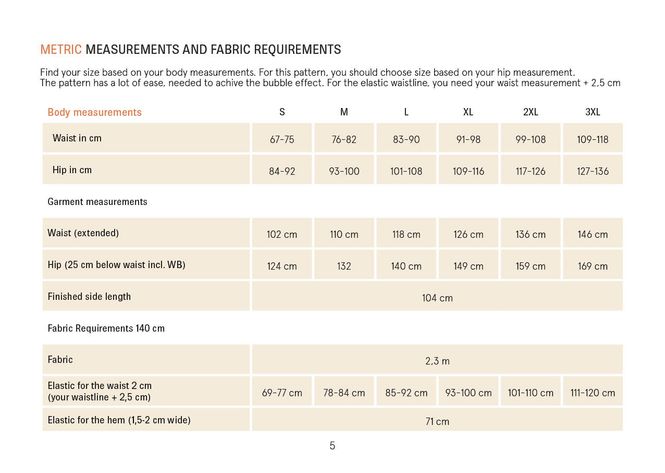 METRIC MEASUREMENTS AND FABRIC REQUIREMENTS

Find your size based on your body measurements. For this pattern, you should choose size based on your hip measurement. The pattern has a lot of ease, needed to achive the bubble effect. For the elastic waistline, you need your waist measurement + 2,5 cm

| Body measurements | S | M | L | XL | 2XL | 3XL |
|---|---|---|---|---|---|---|
| Waist in cm | 67-75 | 76-82 | 83-90 | 91-98 | 99-108 | 109-118 |
| Hip in cm | 84-92 | 93-100 | 101-108 | 109-116 | 117-126 | 127-136 |
| Garment measurements | | | | | | |
| Waist (extended) | 102 cm | 110 cm | 118 cm | 126 cm | 136 cm | 146 cm |
| Hip (25 cm below waist incl. WB) | 124 cm | 132 | 140 cm | 149 cm | 159 cm | 169 cm |
| Finished side length | 104 cm | | | | | |
| Fabric Requirements 140 cm | | | | | | |
| Fabric | 2,3 m | | | | | |
| Elastic for the waist 2 cm (your waistline + 2,5 cm) | 69-77 cm | 78-84 cm | 85-92 cm | 93-100 cm | 101-110 cm | 111-120 cm |
| Elastic for the hem (1,5-2 cm wide) | 71 cm | | | | | |

5